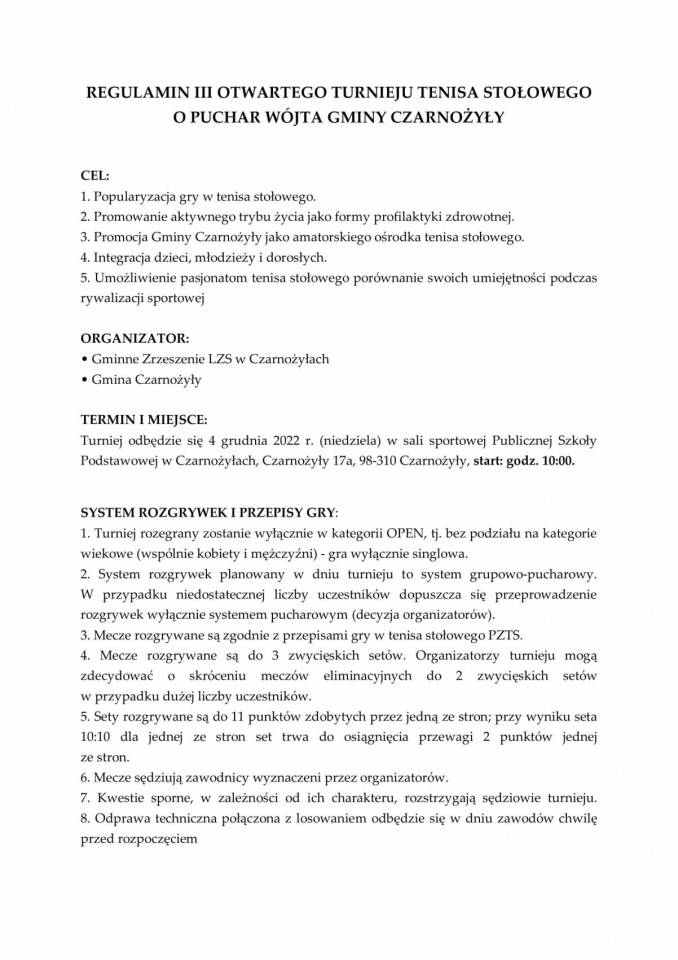 REGULAMIN III OTWARTEGO TURNIEJU TENISA STOŁOWEGO O PUCHAR WÓJTA GMINY CZARNOŻYŁY

CEL:
1. Popularyzacja gry w tenisa stołowego.
2. Promowanie aktywnego trybu życia jako formy profilaktyki zdrowotnej.
3. Promocja Gminy Czarnożyły jako amatorskiego ośrodka tenisa stołowego.
4. Integracja dzieci, młodzieży i dorosłych.
5. Umożliwienie pasjonatom tenisa stołowego porównanie swoich umiejętności podczas rywalizacji sportowej

ORGANIZATOR:
• Gminne Zrzeszenie LZS w Czarnożyłach
• Gmina Czarnożyły

TERMIN I MIEJSCE:
Turniej odbędzie się 4 grudnia 2022 r. (niedziela) w sali sportowej Publicznej Szkoły Podstawowej w Czarnożyłach, Czarnożyły 17a, 98-310 Czarnożyły, start: godz. 10:00.

SYSTEM ROZGRYWEK I PRZEPISY GRY:
1. Turniej rozegrany zostanie wyłącznie w kategorii OPEN, tj. bez podziału na kategorie wiekowe (wspólnie kobiety i mężczyźni) - gra wyłącznie singlowa.
2. System rozgrywek planowany w dniu turnieju to system grupowo-pucharowy. W przypadku niedostatecznej liczby uczestników dopuszcza się przeprowadzenie rozgrywek wyłącznie systemem pucharowym (decyzja organizatorów).
3. Mecze rozgrywane są zgodnie z przepisami gry w tenisa stołowego PZTS.
4. Mecze rozgrywane są do 3 zwycięskich setów. Organizatorzy turnieju mogą zdecydować o skróceniu meczów eliminacyjnych do 2 zwycięskich setów w przypadku dużej liczby uczestników.
5. Sety rozgrywane są do 11 punktów zdobytych przez jedną ze stron; przy wyniku seta 10:10 dla jednej ze stron set trwa do osiągnięcia przewagi 2 punktów jednej ze stron.
6. Mecze sędziują zawodnicy wyznaczeni przez organizatorów.
7. Kwestie sporne, w zależności od ich charakteru, rozstrzygają sędziowie turnieju.
8. Odprawa techniczna połączona z losowaniem odbędzie się w dniu zawodów chwilę przed rozpoczęciem